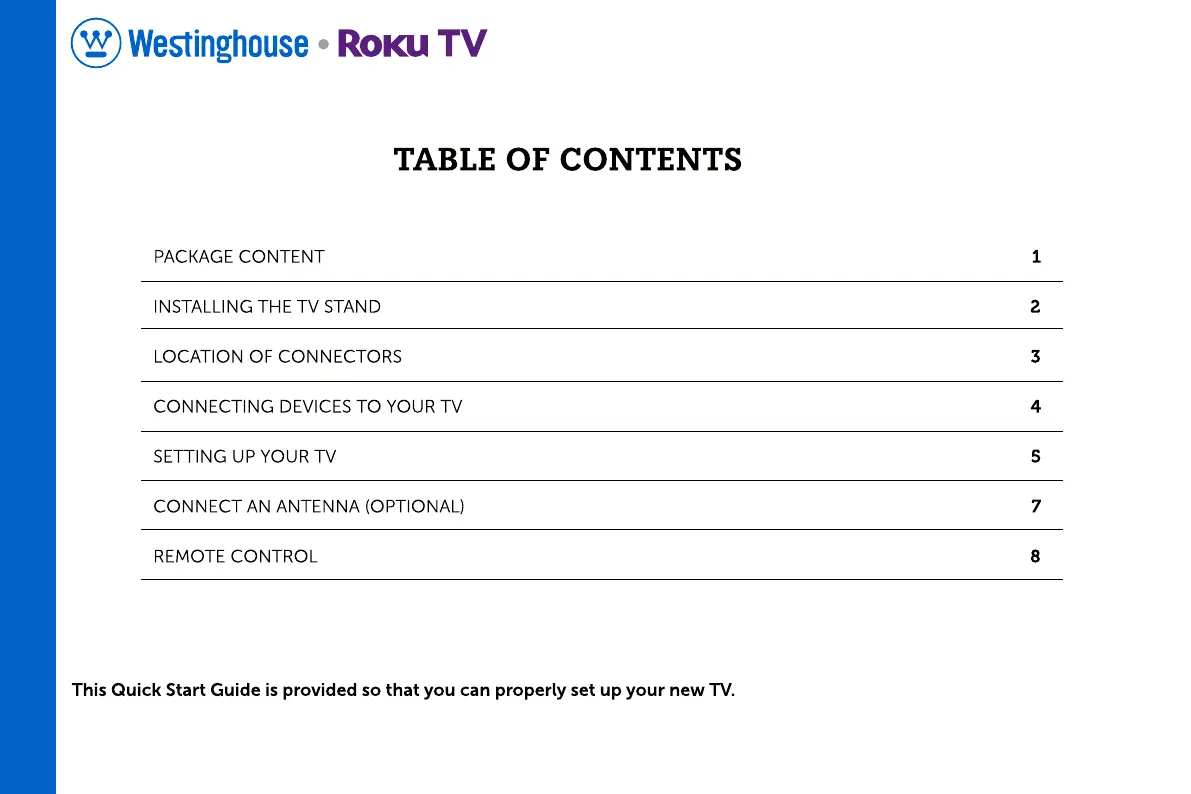 Westinghouse • Roku TV

TABLE OF CONTENTS

PACKAGE CONTENT 1

INSTALLING THE TV STAND 2

LOCATION OF CONNECTORS 3

CONNECTING DEVICES TO YOUR TV 4

SETTING UP YOUR TV 5

CONNECT AN ANTENNA (OPTIONAL) 7

REMOTE CONTROL 8

This Quick Start Guide is provided so that you can properly set up your new TV.